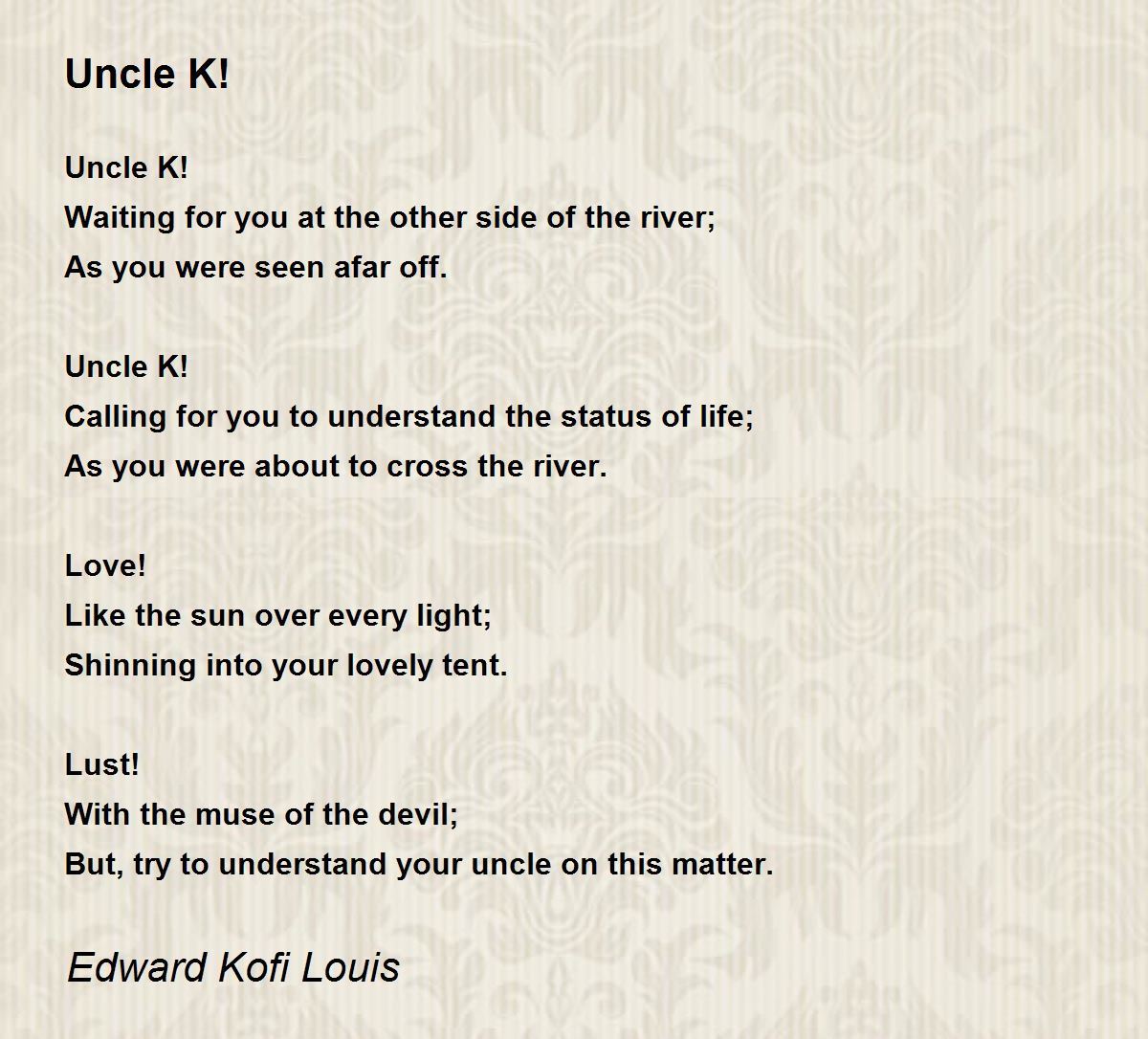 Uncle K!

Uncle K!
Waiting for you at the other side of the river;
As you were seen afar off.

Uncle K!
Calling for you to understand the status of life;
As you were about to cross the river.

Love!
Like the sun over every light;
Shinning into your lovely tent.

Lust!
With the muse of the devil;
But, try to understand your uncle on this matter.

Edward Kofi Louis